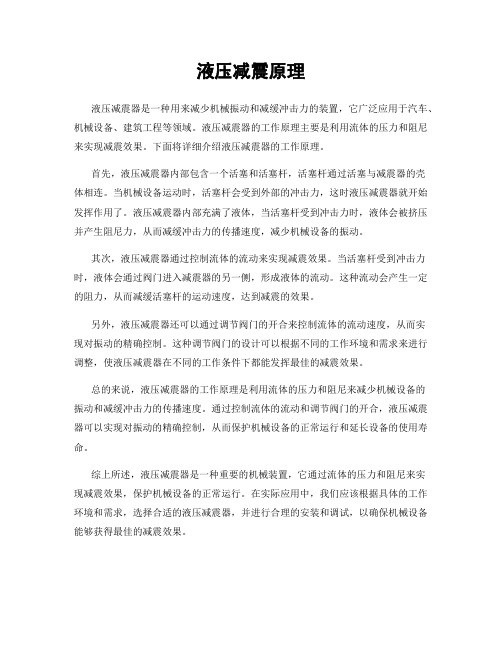 液压减震原理

液压减震器是一种用来减少机械振动和减缓冲击力的装置，它广泛应用于汽车、机械设备、建筑工程等领域。液压减震器的工作原理主要是利用流体的压力和阻尼来实现减震效果。下面将详细介绍液压减震器的工作原理。

首先，液压减震器内部包含一个活塞和活塞杆，活塞杆通过活塞与减震器的壳体相连。当机械设备运动时，活塞杆会受到外部的冲击力，这时液压减震器就开始发挥作用了。液压减震器内部充满了液体，当活塞杆受到冲击力时，液体会被挤压并产生阻尼力，从而减缓冲击力的传播速度，减少机械设备的振动。

其次，液压减震器通过控制流体的流动来实现减震效果。当活塞杆受到冲击力时，液体会通过阀门进入减震器的另一侧，形成液体的流动。这种流动会产生一定的阻力，从而减缓活塞杆的运动速度，达到减震的效果。

另外，液压减震器还可以通过调节阀门的开合来控制流体的流动速度，从而实现对振动的精确控制。这种调节阀门的设计可以根据不同的工作环境和需求来进行调整，使液压减震器在不同的工作条件下都能发挥最佳的减震效果。

总的来说，液压减震器的工作原理是利用流体的压力和阻尼来减少机械设备的振动和减缓冲击力的传播速度。通过控制流体的流动和调节阀门的开合，液压减震器可以实现对振动的精确控制，从而保护机械设备的正常运行和延长设备的使用寿命。

综上所述，液压减震器是一种重要的机械装置，它通过流体的压力和阻尼来实现减震效果，保护机械设备的正常运行。在实际应用中，我们应该根据具体的工作环境和需求，选择合适的液压减震器，并进行合理的安装和调试，以确保机械设备能够获得最佳的减震效果。